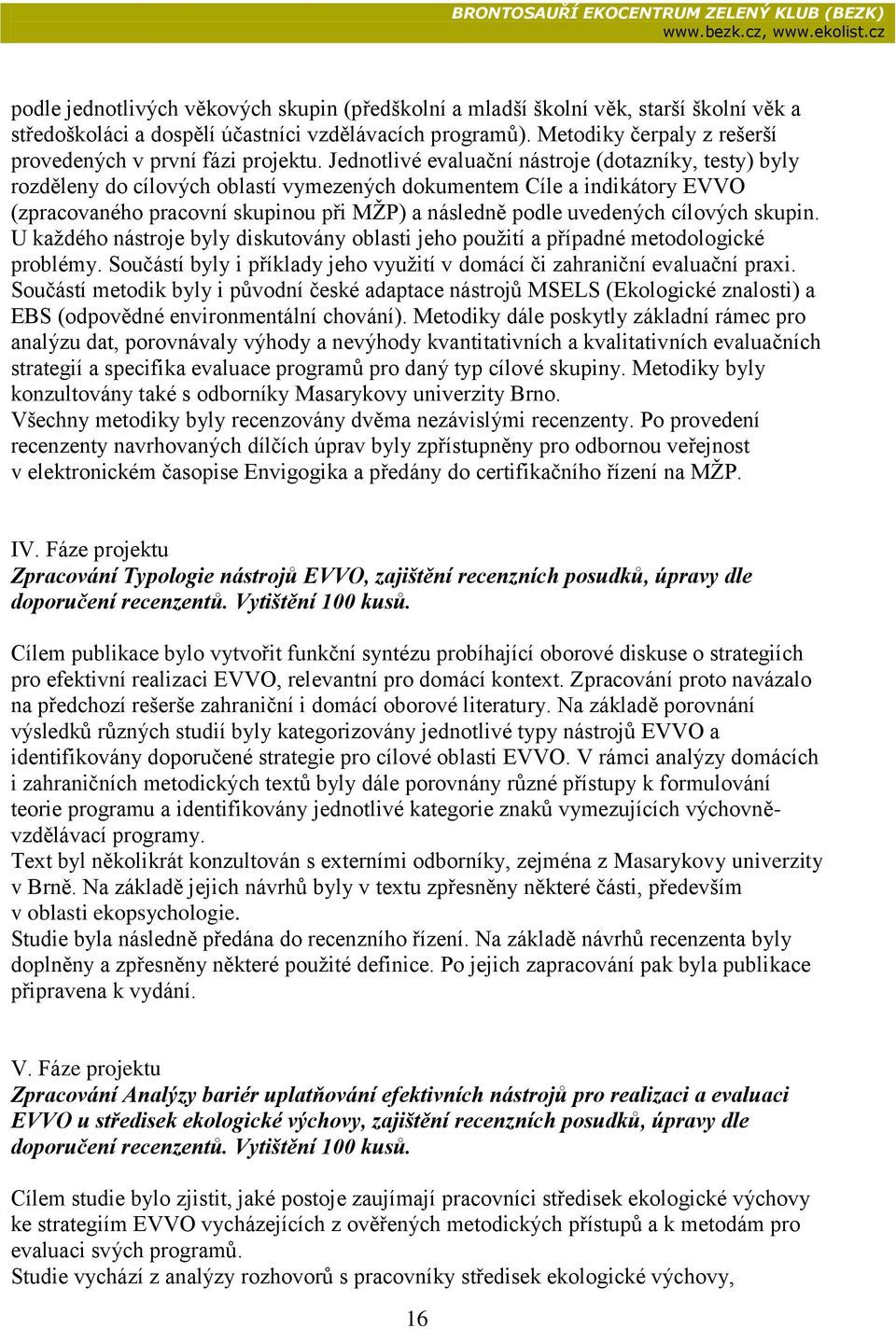 BRONTOSAUŘÍ EKOCENTRUM ZELENÝ KLUB (BEZK)
www.bezk.cz, www.ekolist.cz

podle jednotlivých věkových skupin (předškolní a mladší školní věk, starší školní věk a středoškoláci a dospělí účastníci vzdělávacích programů). Metodiky čerpaly z rešerší provedených v první fázi projektu. Jednotlivé evaluační nástroje (dotazníky, testy) byly rozděleny do cílových oblastí vymezených dokumentem Cíle a indikátory EVVO (zpracovaného pracovní skupinou při MŽP) a následně podle uvedených cílových skupin. U každého nástroje byly diskutovány oblasti jeho použití a případné metodologické problémy. Součástí byly i příklady jeho využití v domácí či zahraniční evaluační praxi. Součástí metodik byly i původní české adaptace nástrojů MSELS (Ekologické znalosti) a EBS (odpovědné environmentální chování). Metodiky dále poskytly základní rámec pro analýzu dat, porovnávaly výhody a nevýhody kvantitativních a kvalitativních evaluačních strategií a specifika evaluace programů pro daný typ cílové skupiny. Metodiky byly konzultovány také s odborníky Masarykovy univerzity Brno.
Všechny metodiky byly recenzovány dvěma nezávislými recenzenty. Po provedení recenzenty navrhovaných dílčích úprav byly zpřístupněny pro odbornou veřejnost v elektronickém časopise Envigogika a předány do certifikačního řízení na MŽP.

IV. Fáze projektu
Zpracování Typologie nástrojů EVVO, zajištění recenzních posudků, úpravy dle doporučení recenzentů. Vytištění 100 kusů.

Cílem publikace bylo vytvořit funkční syntézu probíhající oborové diskuse o strategiích pro efektivní realizaci EVVO, relevantní pro domácí kontext. Zpracování proto navázalo na předchozí rešerše zahraniční i domácí oborové literatury. Na základě porovnání výsledků různých studií byly kategorizovány jednotlivé typy nástrojů EVVO a identifikovány doporučené strategie pro cílové oblasti EVVO. V rámci analýzy domácích i zahraničních metodických textů byly dále porovnány různé přístupy k formulování teorie programu a identifikovány jednotlivé kategorie znaků vymezujících výchovně-vzdělávací programy.
Text byl několikrát konzultován s externími odborníky, zejména z Masarykovy univerzity v Brně. Na základě jejich návrhů byly v textu zpřesněny některé části, především v oblasti ekopsychologie.
Studie byla následně předána do recenzního řízení. Na základě návrhů recenzenta byly doplněny a zpřesněny některé použité definice. Po jejich zapracování pak byla publikace připravena k vydání.

V. Fáze projektu
Zpracování Analýzy bariér uplatňování efektivních nástrojů pro realizaci a evaluaci EVVO u středisek ekologické výchovy, zajištění recenzních posudků, úpravy dle doporučení recenzentů. Vytištění 100 kusů.

Cílem studie bylo zjistit, jaké postoje zaujímají pracovníci středisek ekologické výchovy ke strategiím EVVO vycházejících z ověřených metodických přístupů a k metodám pro evaluaci svých programů.
Studie vychází z analýzy rozhovorů s pracovníky středisek ekologické výchovy,

16